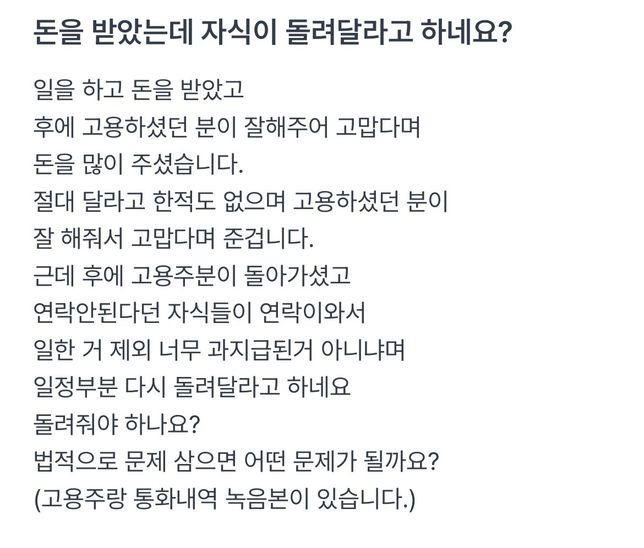 돈을 받았는데 자식이 돌려달라고 하네요?

일을 하고 돈을 받았고
후에 고용하셨던 분이 잘해주어 고맙다며
돈을 많이 주셨습니다.
절대 달라고 한적도 없으며 고용하셨던 분이
잘 해줘서 고맙다며 준겁니다.
근데 후에 고용주분이 돌아가셨고
연락안된다던 자식들이 연락이와서
일한 거 제외 너무 과지급된거 아니냐며
일정부분 다시 돌려달라고 하네요
돌려줘야 하나요?
법적으로 문제 삼으면 어떤 문제가 될까요?
(고용주랑 통화내역 녹음본이 있습니다.)